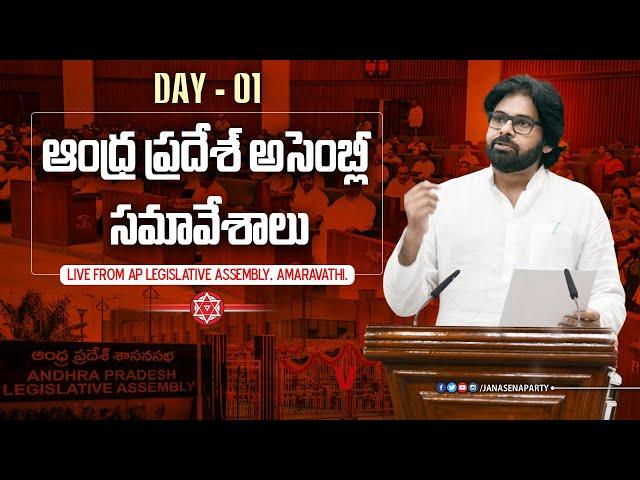 DAY - 01

ఆంధ్ర ప్రదేశ్ అసెంబ్లీ సమావేశాలు

LIVE FROM AP LEGISLATIVE ASSEMBLY. AMARAVATHI.

ఆంధ్ర ప్రదేశ్ శాసనసభ
ANDHRA PRADESH
LEGISLATIVE ASSEMBLY

/JANASENAPARTY